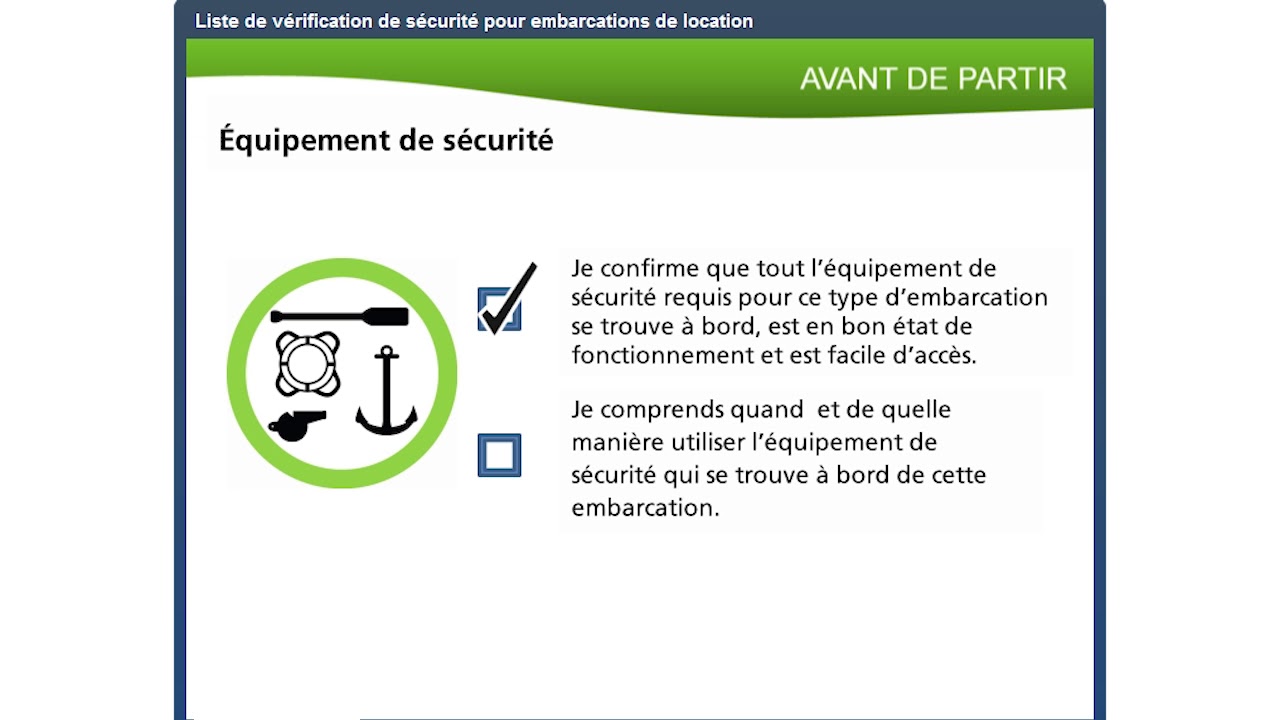 Liste de vérification de sécurité pour embarcations de location

AVANT DE PARTIR

Équipement de sécurité

Je confirme que tout l'équipement de sécurité requis pour ce type d'embarcation se trouve à bord, est en bon état de fonctionnement et est facile d'accès.

Je comprends quand et de quelle manière utiliser l'équipement de sécurité qui se trouve à bord de cette embarcation.